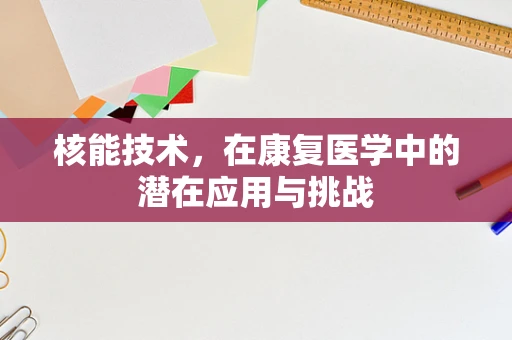 核能技术，在康复医学中的潜在应用与挑战